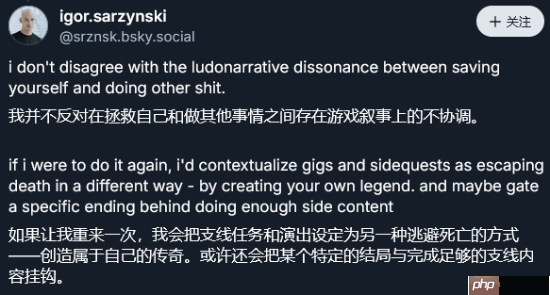 igor.sarzynski
@srznsk.bsky.social

+ 关注

i don't disagree with the ludonarrative dissonance between saving yourself and doing other shit.

我并不反对在拯救自己和做其他事情之间存在游戏叙事上的不协调。

if i were to do it again, i'd contextualize gigs and sidequests as escaping death in a different way - by creating your own legend. and maybe gate a specific ending behind doing enough side content

如果让我重来一次，我会把支线任务和演出设定为另一种逃避死亡的方式——创造属于自己的传奇。或许还会把某个特定的结局与完成足够的支线内容挂钩。

php